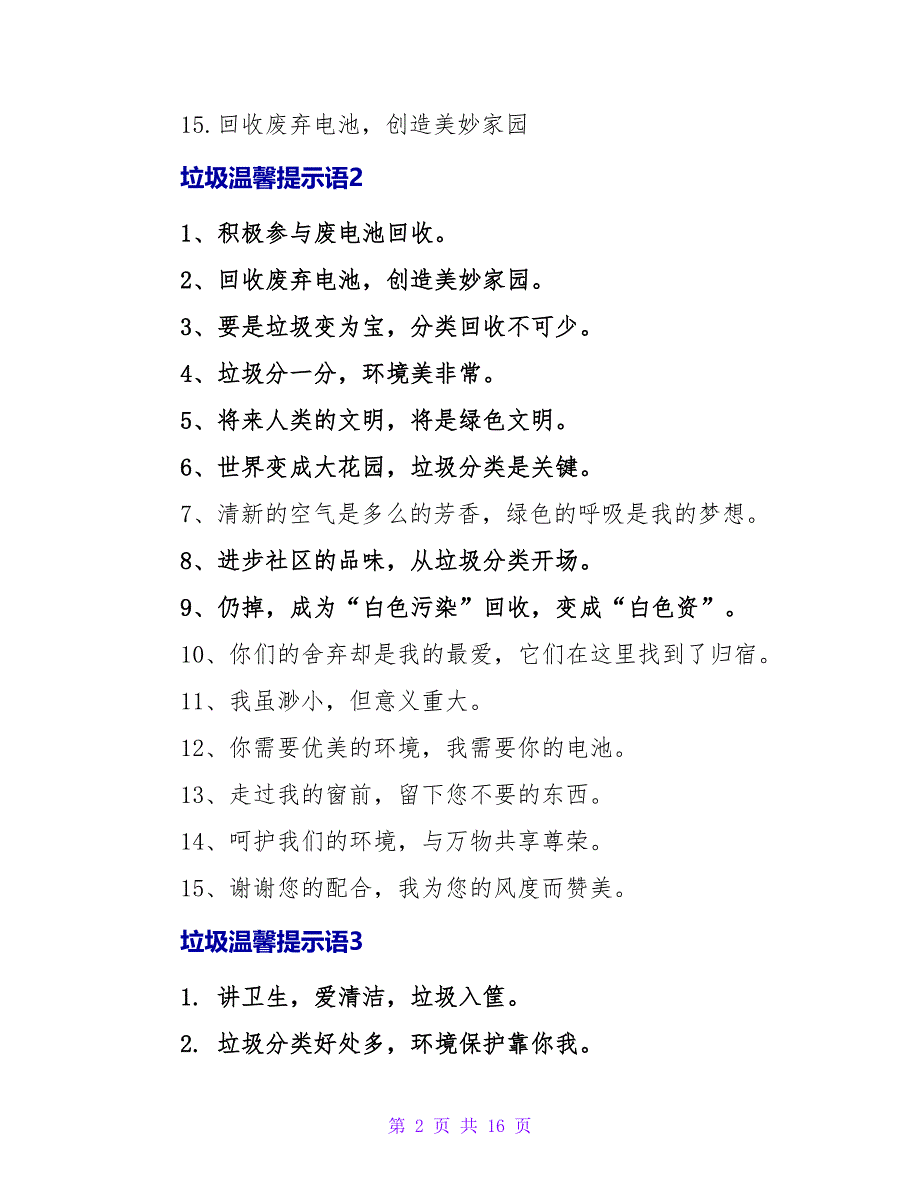 15. 回收废弃电池，创造美妙家园

垃圾温馨提示语2

1、积极参与废电池回收。

2、回收废弃电池，创造美妙家园。

3、要是垃圾变为宝，分类回收不可少。

4、垃圾分一分，环境美非常。

5、将来人类的文明，将是绿色文明。

6、世界变成大花园，垃圾分类是关键。

7、清新的空气是多么的芳香，绿色的呼吸是我的梦想。

8、进步社区的品味，从垃圾分类开场。

9、仍掉，成为“白色污染”回收，变成“白色资”。

10、你们的舍弃却是我的最爱，它们在这里找到了归宿。

11、我虽渺小，但意义重大。

12、你需要优美的环境，我需要你的电池。

13、走过我的窗前，留下您不要的东西。

14、呵护我们的环境，与万物共享尊荣。

15、谢谢您的配合，我为您的风度而赞美。

垃圾温馨提示语3

1. 讲卫生，爱清洁，垃圾入筐。

2. 垃圾分类好处多，环境保护靠你我。

第 2 页 共 16 页